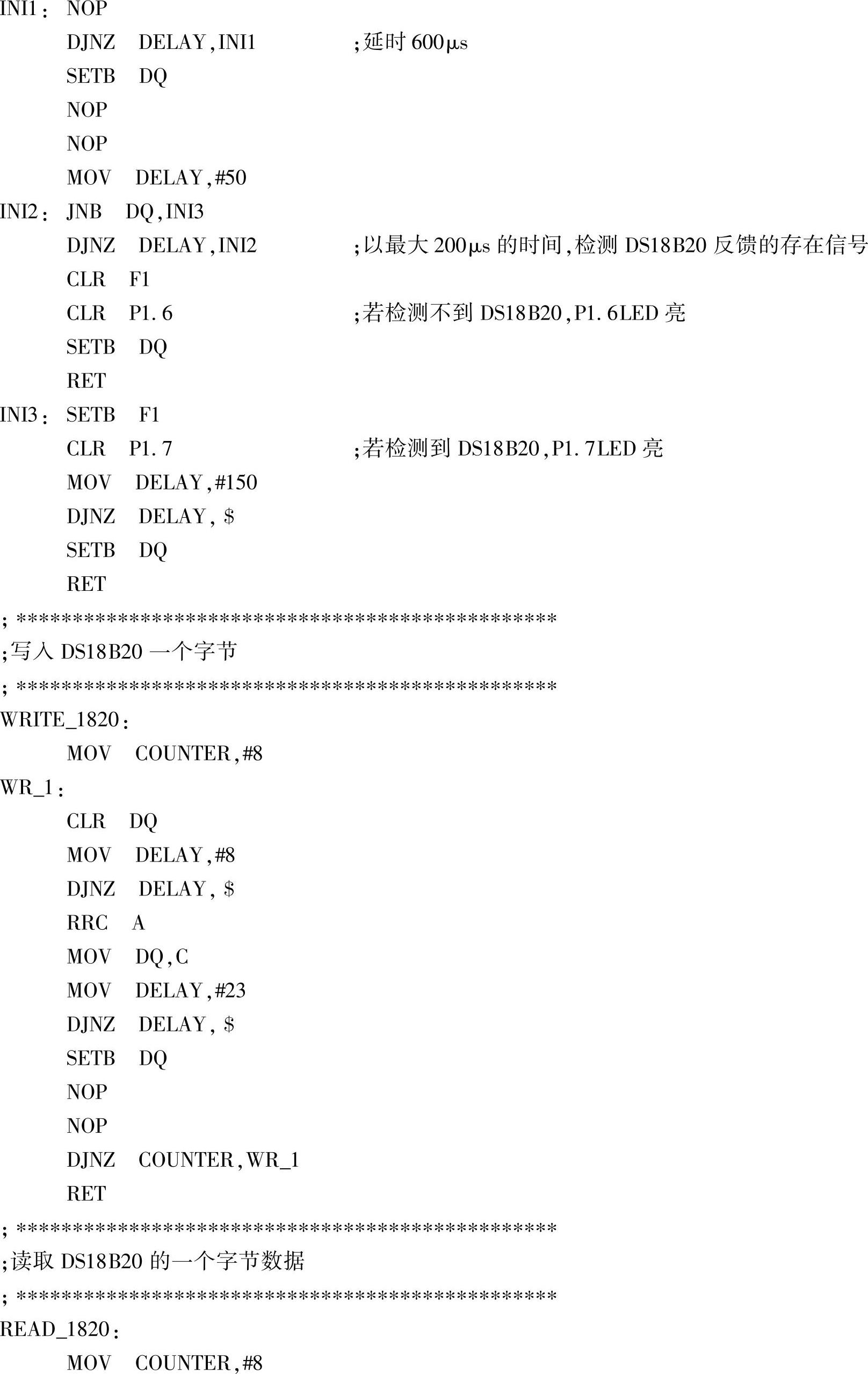 INI1: NOP
DJNZ DELAY,INI1 ;延时 600μs
SETB DQ
NOP
NOP
MOV DELAY,#50
INI2: JNB DQ,INI3
DJNZ DELAY,INI2 ;以最大 200μs 的时间,检测 DS18B20 反馈的存在信号
CLR F1
CLR P1.6 ;若检测不到 DS18B20,P1.6LED 亮
SETB DQ
RET
INI3: SETB F1
CLR P1.7 ;若检测到 DS18B20,P1.7LED 亮
MOV DELAY,#150
DJNZ DELAY, $
SETB DQ
RET
; ************************************************
;写入 DS18B20 一个字节
; ************************************************
WRITE_1820:
MOV COUNTER,#8
WR_1:
CLR DQ
MOV DELAY,#8
DJNZ DELAY, $
RRC A
MOV DQ,C
MOV DELAY,#23
DJNZ DELAY, $
SETB DQ
NOP
NOP
DJNZ COUNTER,WR_1
RET
; ************************************************
;读取 DS18B20 的一个字节数据
; ************************************************
READ_1820:
MOV COUNTER,#8